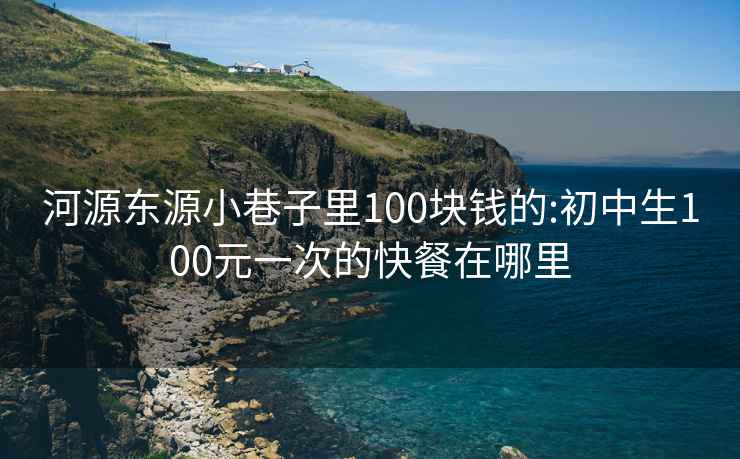 河源东源小巷子里100块钱的:初中生100元一次的快餐在哪里